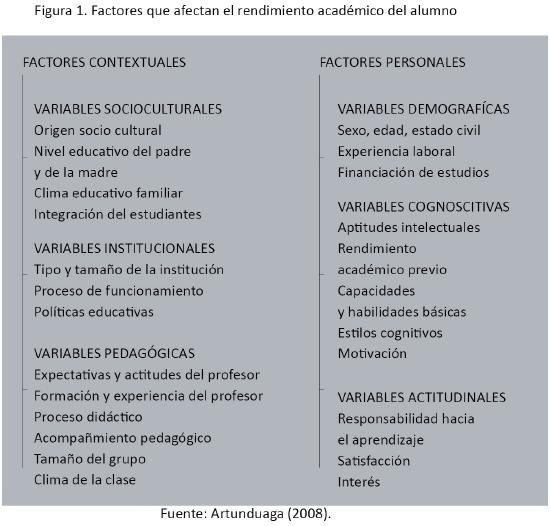 Figura 1. Factores que afectan el rendimiento académico del alumno

FACTORES CONTEXTUALES

VARIABLES SOCIOCULTURALES
Origen socio cultural
Nivel educativo del padre y de la madre
Clima educativo familiar
Integración del estudiantes

VARIABLES INSTITUCIONALES
Tipo y tamaño de la institución
Proceso de funcionamiento
Políticas educativas

VARIABLES PEDAGÓGICAS
Expectativas y actitudes del profesor
Formación y experiencia del profesor
Proceso didáctico
Acompañamiento pedagógico
Tamaño del grupo
Clima de la clase

FACTORES PERSONALES

VARIABLES DEMOGRAFÍCAS
Sexo, edad, estado civil
Experiencia laboral
Financiación de estudios

VARIABLES COGNOSCITIVAS
Aptitudes intelectuales
Rendimiento académico previo
Capacidades y habilidades básicas
Estilos cognitivos
Motivación

VARIABLES ACTITUDINALES
Responsabilidad hacia el aprendizaje
Satisfacción
Interés

Fuente: Artunduaga (2008).